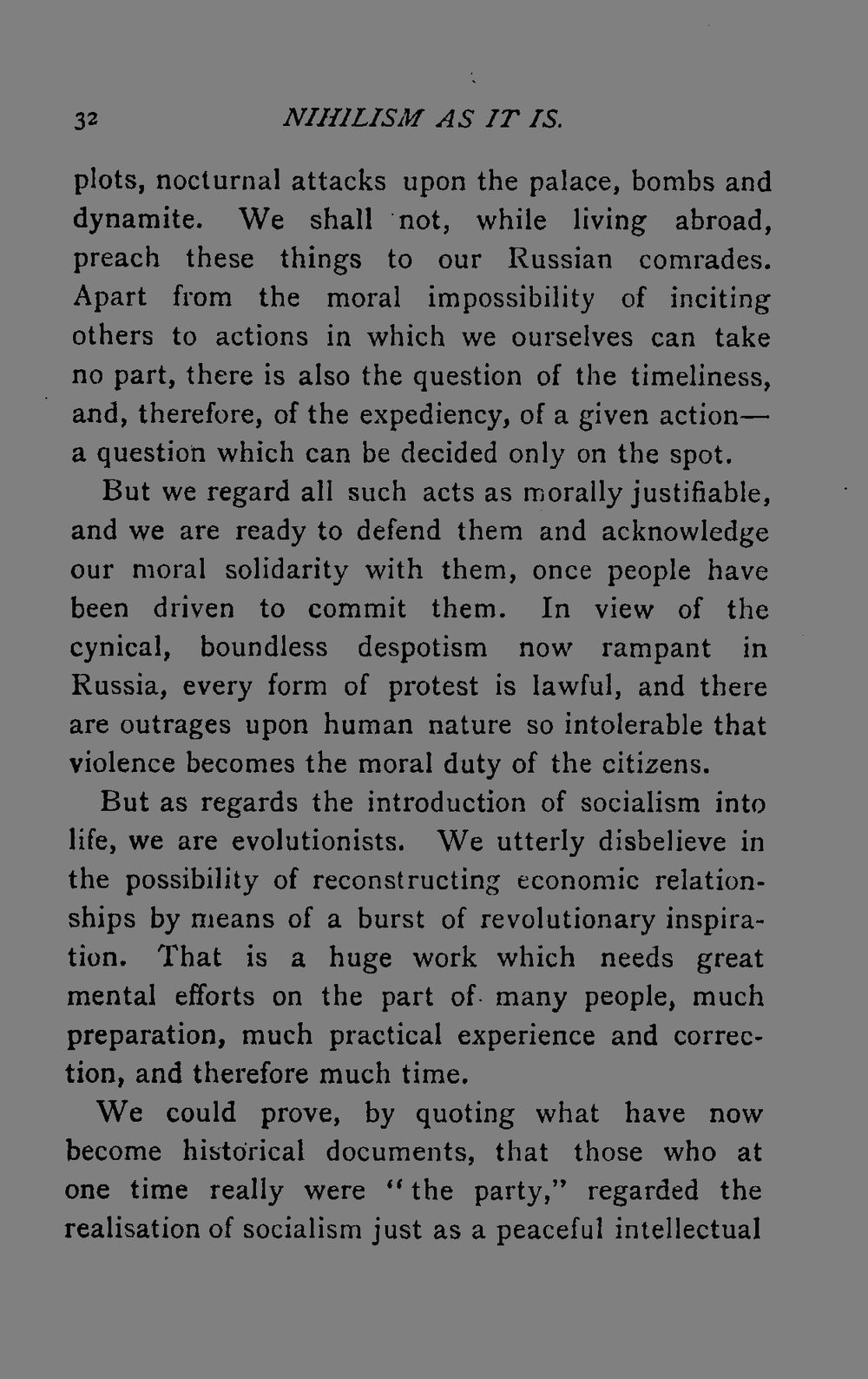 32 NIHILISM AS IT IS.

plots, nocturnal attacks upon the palace, bombs and dynamite. We shall not, while living abroad, preach these things to our Russian comrades. Apart from the moral impossibility of inciting others to actions in which we ourselves can take no part, there is also the question of the timeliness, and, therefore, of the expediency, of a given action—a question which can be decided only on the spot.

But we regard all such acts as morally justifiable, and we are ready to defend them and acknowledge our moral solidarity with them, once people have been driven to commit them. In view of the cynical, boundless despotism now rampant in Russia, every form of protest is lawful, and there are outrages upon human nature so intolerable that violence becomes the moral duty of the citizens.

But as regards the introduction of socialism into life, we are evolutionists. We utterly disbelieve in the possibility of reconstructing economic relationships by means of a burst of revolutionary inspiration. That is a huge work which needs great mental efforts on the part of many people, much preparation, much practical experience and correction, and therefore much time.

We could prove, by quoting what have now become historical documents, that those who at one time really were "the party," regarded the realisation of socialism just as a peaceful intellectual